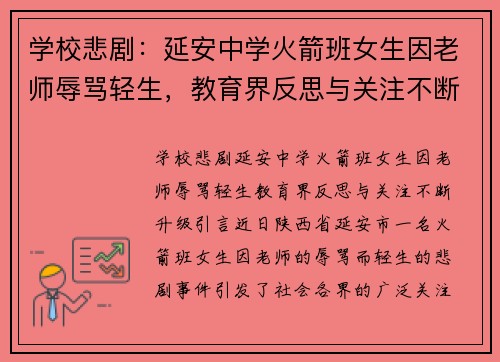 学校悲剧：延安中学火箭班女生因老师辱骂轻生，教育界反思与关注不断

学校悲剧延安中学火箭班女生因老师辱骂轻生教育界反思与关注不断升级引言近日陕西省延安市一名火箭班女生因老师的辱骂而轻生的悲剧事件引发了社会各界的广泛关注